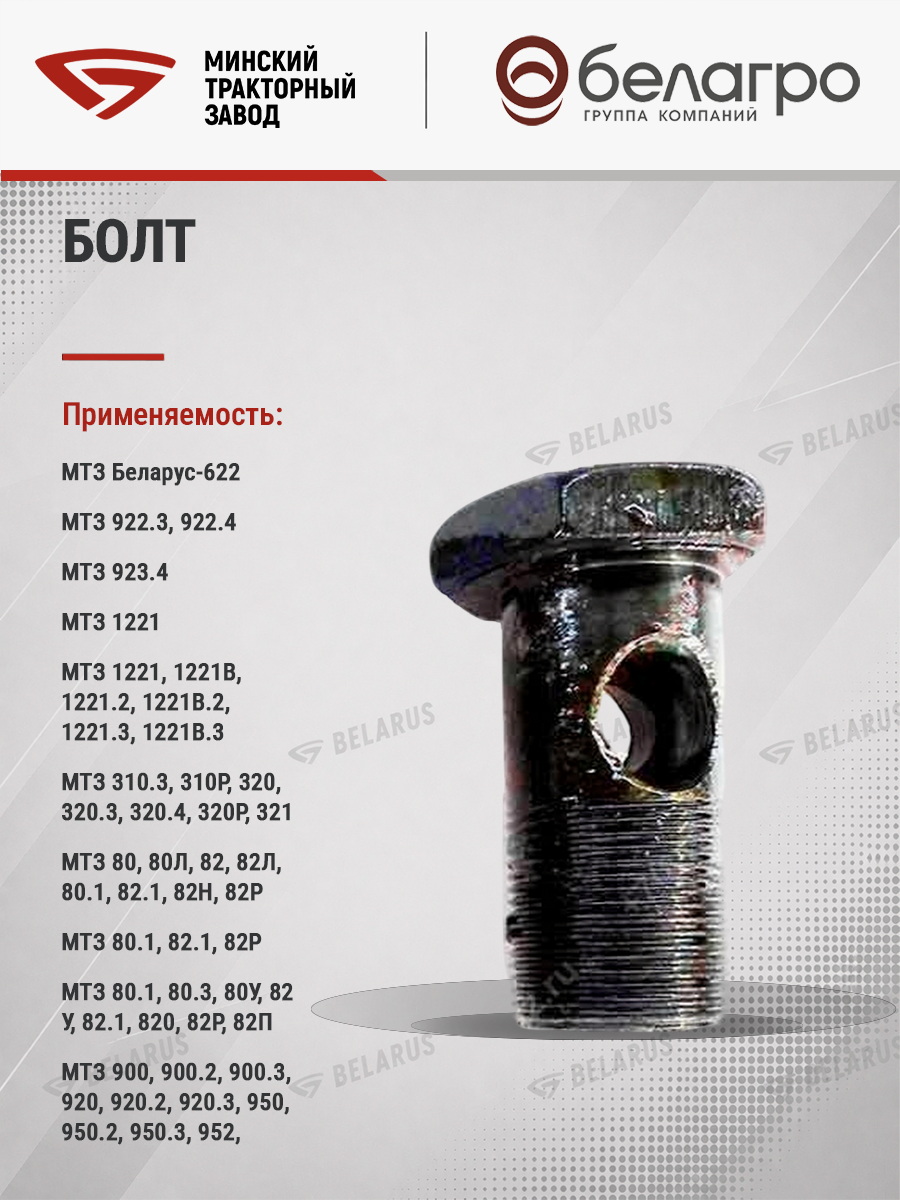 МИНСКИЙ
ТРАКТОРНЫЙ
ЗАВОД

белагро
ГРУППА КОМПАНИЙ

БОЛТ

Применяемость:

МТЗ Беларус-622

МТЗ 922.3, 922.4

МТЗ 923.4

МТЗ 1221

МТЗ 1221, 1221В, 1221.2, 1221В.2, 1221.3, 1221В.3

МТЗ 310.3, 310Р, 320, 320.3, 320.4, 320Р, 321

МТЗ 80, 80Л, 82, 82Л, 80.1, 82.1, 82Н, 82Р

МТЗ 80.1, 82.1, 82Р

МТЗ 80.1, 80.3, 80У, 82 У, 82.1, 820, 82Р, 82П

МТЗ 900, 900.2, 900.3, 920, 920.2, 920.3, 950, 950.2, 950.3, 952,

BELARUS